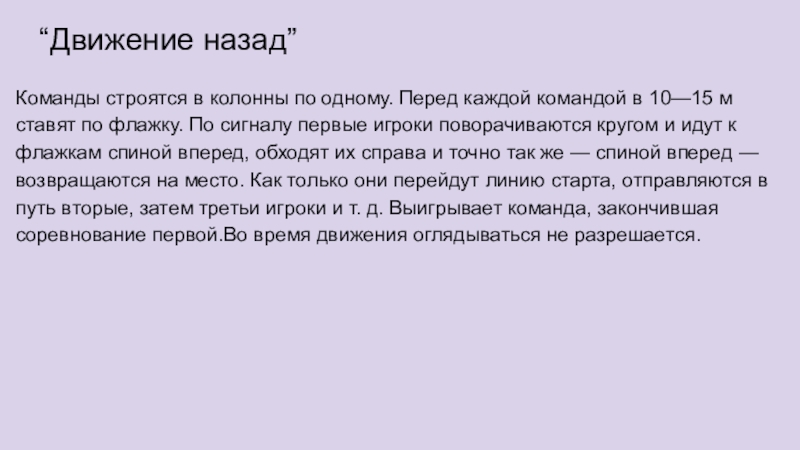 "Движение назад"

Команды строятся в колонны по одному. Перед каждой командой в 10—15 м ставят по флажку. По сигналу первые игроки поворачиваются кругом и идут к флажкам спиной вперед, обходят их справа и точно так же — спиной вперед — возвращаются на место. Как только они перейдут линию старта, отправляются в путь вторые, затем третьи игроки и т. д. Выигрывает команда, закончившая соревнование первой.Во время движения оглядываться не разрешается.